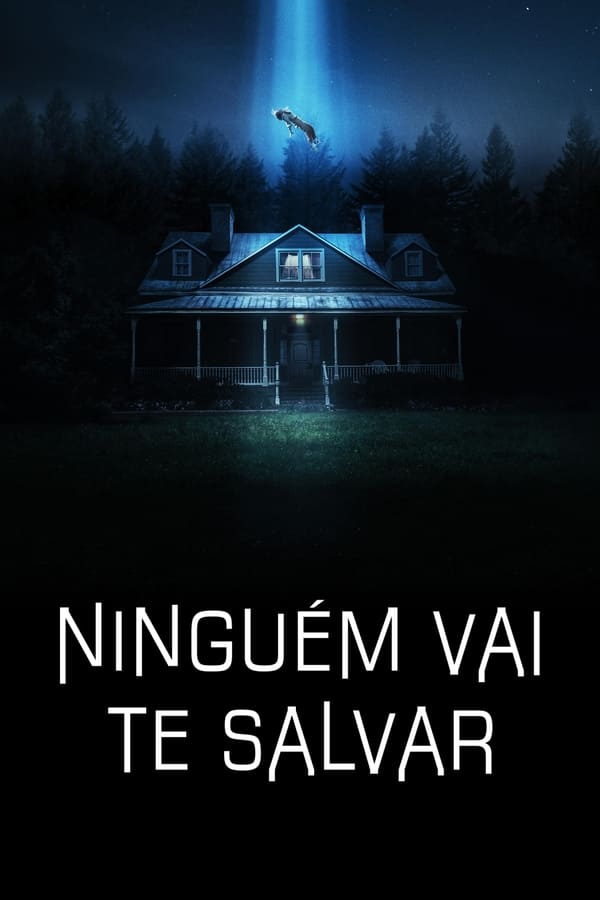 NINGUÉM VAI TE SALVAR